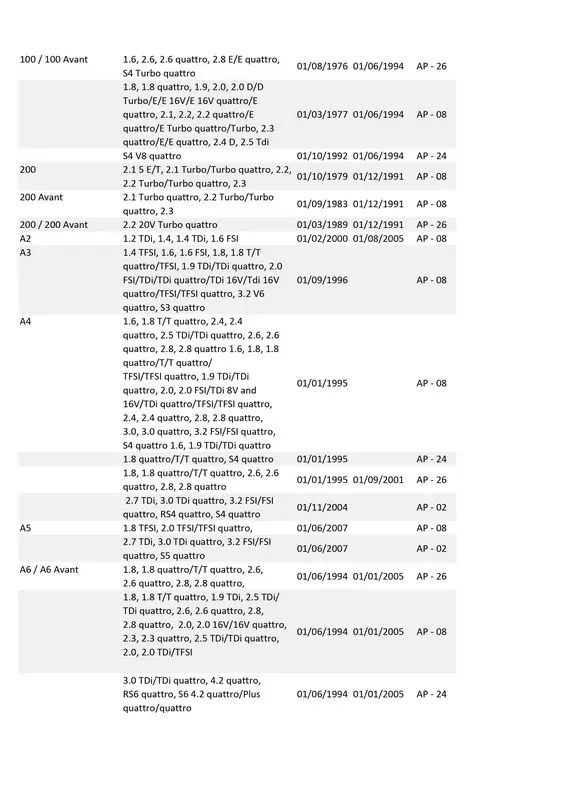 | | | | | |
|---|---|---|---|---|
| 100 / 100 Avant | 1.6, 2.6, 2.6 quattro, 2.8 E/E quattro, S4 Turbo quattro | 01/08/1976 | 01/06/1994 | AP - 26 |
| | 1.8, 1.8 quattro, 1.9, 2.0, 2.0 D/D Turbo/E/E 16V/E 16V quattro/E quattro, 2.1, 2.2, 2.2 quattro/E quattro/E Turbo quattro/Turbo, 2.3 quattro/E/E quattro, 2.4 D, 2.5 Tdi | 01/03/1977 | 01/06/1994 | AP - 08 |
| | S4 V8 quattro | 01/10/1992 | 01/06/1994 | AP - 24 |
| 200 | 2.1 5 E/T, 2.1 Turbo/Turbo quattro, 2.2, 2.2 Turbo/Turbo quattro, 2.3 | 01/10/1979 | 01/12/1991 | AP - 08 |
| 200 Avant | 2.1 Turbo quattro, 2.2 Turbo/Turbo quattro, 2.3 | 01/09/1983 | 01/12/1991 | AP - 08 |
| 200 / 200 Avant | 2.2 20V Turbo quattro | 01/03/1989 | 01/12/1991 | AP - 26 |
| A2 | 1.2 TDi, 1.4, 1.4 TDi, 1.6 FSI | 01/02/2000 | 01/08/2005 | AP - 08 |
| A3 | 1.4 TFSI, 1.6, 1.6 FSI, 1.8, 1.8 T/T quattro/TFSI, 1.9 TDi/TDi quattro, 2.0 FSI/TDi/TDi quattro/TDi 16V/Tdi 16V quattro/TFSI/TFSI quattro, 3.2 V6 quattro, S3 quattro | 01/09/1996 | | AP - 08 |
| A4 | 1.6, 1.8 T/T quattro, 2.4, 2.4 quattro, 2.5 TDi/TDi quattro, 2.6, 2.6 quattro, 2.8, 2.8 quattro 1.6, 1.8, 1.8 quattro/T/T quattro/ TFSI/TFSI quattro, 1.9 TDi/TDi quattro, 2.0, 2.0 FSI/TDi 8V and 16V/TDi quattro/TFSI/TFSI quattro, 2.4, 2.4 quattro, 2.8, 2.8 quattro, 3.0, 3.0 quattro, 3.2 FSI/FSI quattro, S4 quattro 1.6, 1.9 TDi/TDi quattro | 01/01/1995 | | AP - 08 |
| | 1.8 quattro/T/T quattro, S4 quattro | 01/01/1995 | | AP - 24 |
| | 1.8, 1.8 quattro/T/T quattro, 2.6, 2.6 quattro, 2.8, 2.8 quattro | 01/01/1995 | 01/09/2001 | AP - 26 |
| | 2.7 TDi, 3.0 TDi quattro, 3.2 FSI/FSI quattro, RS4 quattro, S4 quattro | 01/11/2004 | | AP - 02 |
| A5 | 1.8 TFSI, 2.0 TFSI/TFSI quattro, | 01/06/2007 | | AP - 08 |
| | 2.7 TDi, 3.0 TDi quattro, 3.2 FSI/FSI quattro, S5 quattro | 01/06/2007 | | AP - 02 |
| A6 / A6 Avant | 1.8, 1.8 quattro/T/T quattro, 2.6, 2.6 quattro, 2.8, 2.8 quattro, | 01/06/1994 | 01/01/2005 | AP - 26 |
| | 1.8, 1.8 T/T quattro, 1.9 TDi, 2.5 TDi/ TDi quattro, 2.6, 2.6 quattro, 2.8, 2.8 quattro, 2.0, 2.0 16V/16V quattro, 2.3, 2.3 quattro, 2.5 TDi/TDi quattro, 2.0, 2.0 TDi/TFSI | 01/06/1994 | 01/01/2005 | AP - 08 |
| | 3.0 TDi/TDi quattro, 4.2 quattro, RS6 quattro, S6 4.2 quattro/Plus quattro/quattro | 01/06/1994 | 01/01/2005 | AP - 24 |